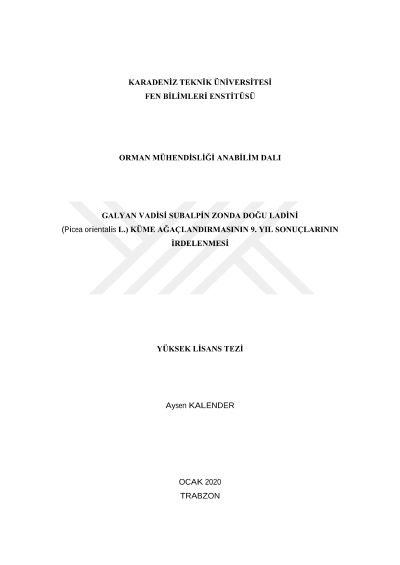 KARADENİZ TEKNİK ÜNİVERSİTESİ
FEN BİLİMLERİ ENSTİTÜSÜ

ORMAN MÜHENDİSLİĞİ ANABİLİM DALI

GALYAN VADİSİ SUBALPİN ZONDA DOĞU LADİNİ (Picea orientalis L.) KÜME AĞAÇLANDIRMASININ 9. YIL SONUÇLARININ İRDELENMESİ

YÜKSEK LİSANS TEZİ

Aysen KALENDER

OCAK 2020
TRABZON